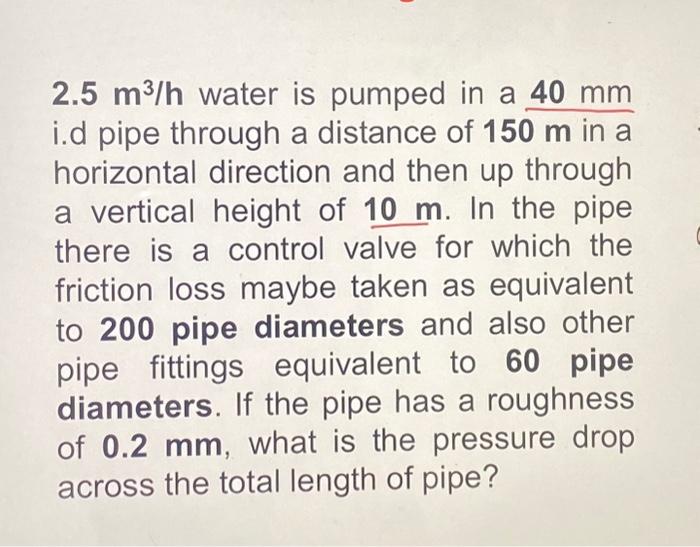 2.5 $m^3/h$ water is pumped in a 40 mm i.d pipe through a distance of 150 m in a horizontal direction and then up through a vertical height of 10 m. In the pipe there is a control valve for which the friction loss maybe taken as equivalent to 200 pipe diameters and also other pipe fittings equivalent to 60 pipe diameters. If the pipe has a roughness of 0.2 mm, what is the pressure drop across the total length of pipe?